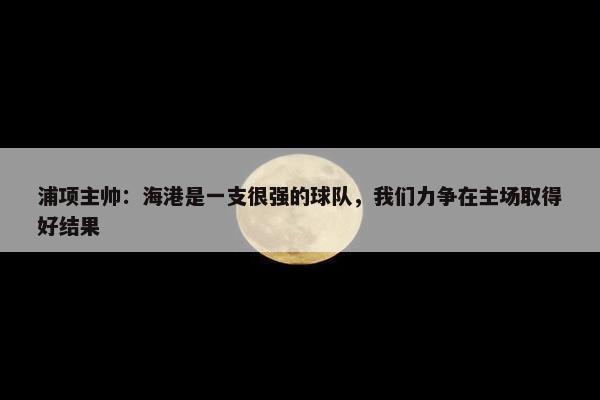 浦项主帅：海港是一支很强的球队，我们力争在主场取得好结果